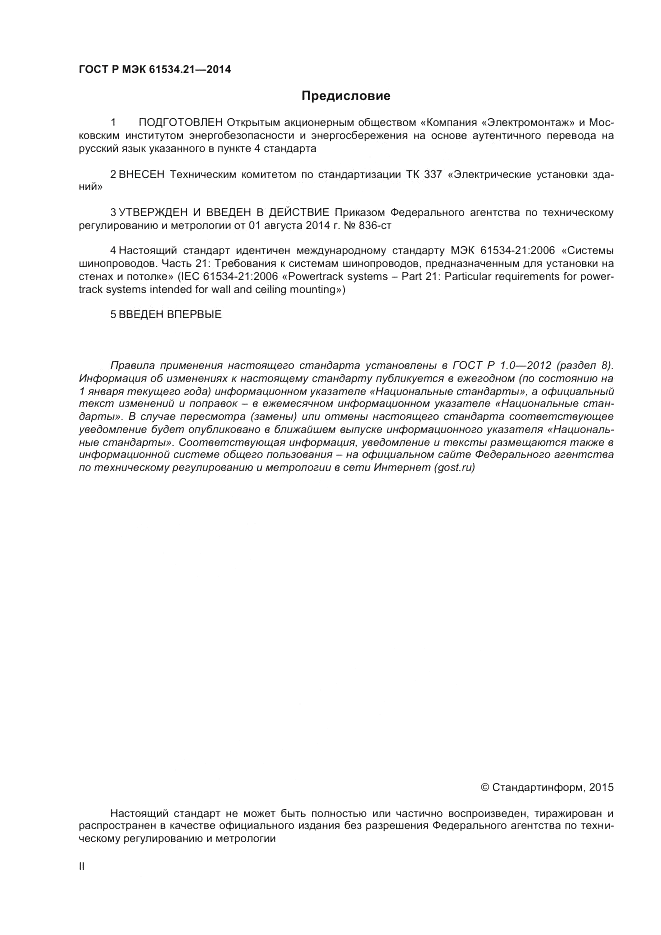 ГОСТ Р МЭК 61534.21—2014

Предисловие

1 ПОДГОТОВЛЕН Открытым акционерным обществом «Компания «Электромонтаж» и Московским институтом энергобезопасности и энергосбережения на основе аутентичного перевода на русский язык указанного в пункте 4 стандарта

2 ВНЕСЕН Техническим комитетом по стандартизации ТК 337 «Электрические установки зданий»

3 УТВЕРЖДЕН И ВВЕДЕН В ДЕЙСТВИЕ Приказом Федерального агентства по техническому регулированию и метрологии от 01 августа 2014 г. № 836-ст

4 Настоящий стандарт идентичен международному стандарту МЭК 61534-21:2006 «Системы шинопроводов. Часть 21: Требования к системам шинопроводов, предназначенным для установки на стенах и потолке» (IEC 61534-21:2006 «Powertrack systems – Part 21: Particular requirements for powertrack systems intended for wall and ceiling mounting»)

5 ВВЕДЕН ВПЕРВЫЕ

Правила применения настоящего стандарта установлены в ГОСТ Р 1.0—2012 (раздел 8). Информация об изменениях к настоящему стандарту публикуется в ежегодном (по состоянию на 1 января текущего года) информационном указателе «Национальные стандарты», а официальный текст изменений и поправок – в ежемесячном информационном указателе «Национальные стандарты». В случае пересмотра (замены) или отмены настоящего стандарта соответствующее уведомление будет опубликовано в ближайшем выпуске информационного указателя «Национальные стандарты». Соответствующая информация, уведомление и тексты размещаются также в информационной системе общего пользования – на официальном сайте Федерального агентства по техническому регулированию и метрологии в сети Интернет (gost.ru)

© Стандартинформ, 2015

Настоящий стандарт не может быть полностью или частично воспроизведен, тиражирован и распространен в качестве официального издания без разрешения Федерального агентства по техническому регулированию и метрологии

II